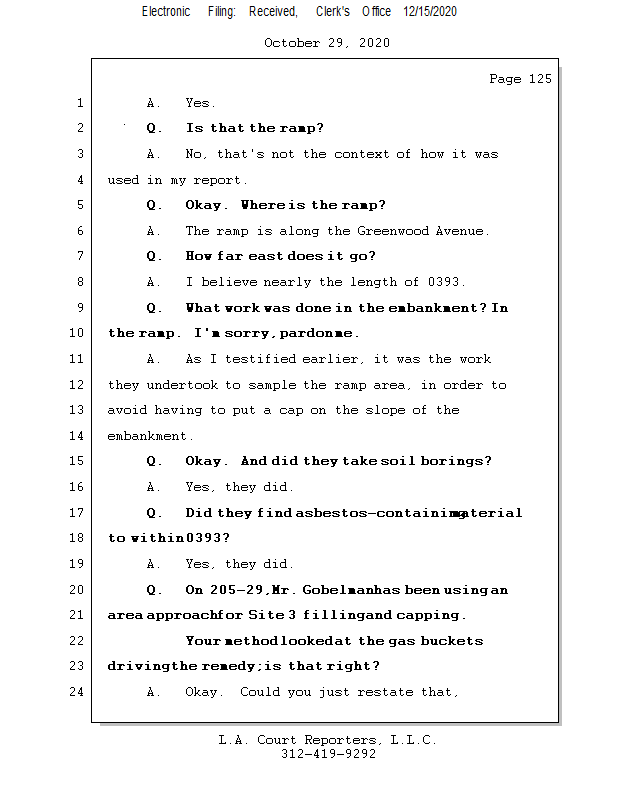 Electronic Filing: Received, Clerk's Office 12/15/2020

October 29, 2020

Page 125

1 A. Yes.

2 Q. Is that the ramp?

3 A. No, that's not the context of how it was

4 used in my report.

5 Q. Okay. Where is the ramp?

6 A. The ramp is along the Greenwood Avenue.

7 Q. How far east does it go?

8 A. I believe nearly the length of 0393.

9 Q. What work was done in the embankment? In

10 the ramp. I'm sorry, pardon me.

11 A. As I testified earlier, it was the work

12 they undertook to sample the ramp area, in order to

13 avoid having to put a cap on the slope of the

14 embankment.

15 Q. Okay. And did they take soil borings?

16 A. Yes, they did.

17 Q. Did they find asbestos-containing material

18 to within 0393?

19 A. Yes, they did.

20 Q. On 205-29, Mr. Gobelman has been using an

21 area approach for Site 3 filling and capping.

22 Your method looked at the gas buckets

23 driving the remedy; is that right?

24 A. Okay. Could you just restate that,

L.A. Court Reporters, L.L.C.
312-419-9292